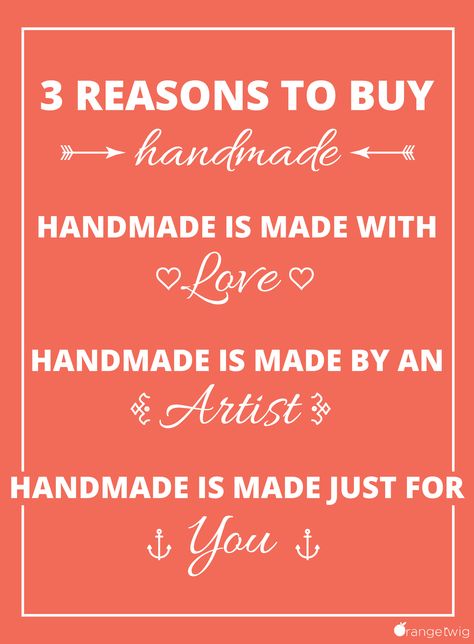 3 REASONS TO BUY

handmade

HANDMADE IS MADE WITH

Love

HANDMADE IS MADE BY AN

Artist

HANDMADE IS MADE JUST FOR

You

orangetwig